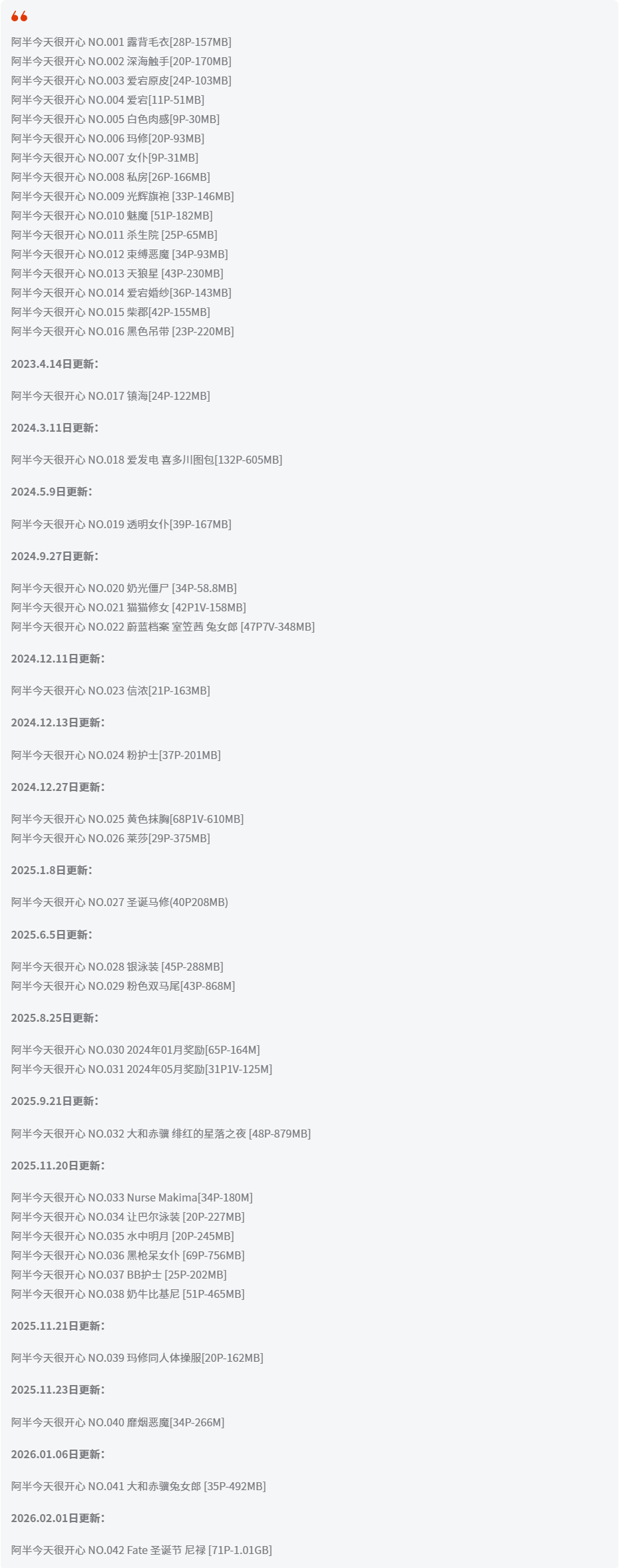 阿半今天很开心 NO.001 露背毛衣[28P-157MB]
阿半今天很开心 NO.002 深海触手[20P-170MB]
阿半今天很开心 NO.003 爱宕原皮[24P-103MB]
阿半今天很开心 NO.004 爱宕[11P-51MB]
阿半今天很开心 NO.005 白色肉感[9P-30MB]
阿半今天很开心 NO.006 玛修[20P-93MB]
阿半今天很开心 NO.007 女仆[9P-31MB]
阿半今天很开心 NO.008 私房[26P-166MB]
阿半今天很开心 NO.009 光辉旗袍 [33P-146MB]
阿半今天很开心 NO.010 魅魔 [51P-182MB]
阿半今天很开心 NO.011 杀生院 [25P-65MB]
阿半今天很开心 NO.012 束缚恶魔 [34P-93MB]
阿半今天很开心 NO.013 天狼星 [43P-230MB]
阿半今天很开心 NO.014 爱宕婚纱[36P-143MB]
阿半今天很开心 NO.015 柴郡[42P-155MB]
阿半今天很开心 NO.016 黑色吊带 [23P-220MB]

2023.4.14日更新：

阿半今天很开心 NO.017 镇海[24P-122MB]

2024.3.11日更新：

阿半今天很开心 NO.018 爱发电 喜多川图包[132P-605MB]

2024.5.9日更新：

阿半今天很开心 NO.019 透明女仆[39P-167MB]

2024.9.27日更新：

阿半今天很开心 NO.020 奶光僵尸 [34P-58.8MB]
阿半今天很开心 NO.021 猫猫修女 [42P1V-158MB]
阿半今天很开心 NO.022 蔚蓝档案 室笠茜 兔女郎 [47P7V-348MB]

2024.12.11日更新：

阿半今天很开心 NO.023 信浓[21P-163MB]

2024.12.13日更新：

阿半今天很开心 NO.024 粉护士[37P-201MB]

2024.12.27日更新：

阿半今天很开心 NO.025 黄色抹胸[68P1V-610MB]
阿半今天很开心 NO.026 莱莎[29P-375MB]

2025.1.8日更新：

阿半今天很开心 NO.027 圣诞马修(40P208MB)

2025.6.5日更新：

阿半今天很开心 NO.028 银泳装 [45P-288MB]
阿半今天很开心 NO.029 粉色双马尾[43P-868M]

2025.8.25日更新：

阿半今天很开心 NO.030 2024年01月奖励[65P-164M]
阿半今天很开心 NO.031 2024年05月奖励[31P1V-125M]

2025.9.21日更新：

阿半今天很开心 NO.032 大和赤骥 绯红的星落之夜 [48P-879MB]

2025.11.20日更新：

阿半今天很开心 NO.033 Nurse Makima[34P-180M]
阿半今天很开心 NO.034 让巴尔泳装 [20P-227MB]
阿半今天很开心 NO.035 水中明月 [20P-245MB]
阿半今天很开心 NO.036 黑枪呆女仆 [69P-756MB]
阿半今天很开心 NO.037 BB护士 [25P-202MB]
阿半今天很开心 NO.038 奶牛比基尼 [51P-465MB]

2025.11.21日更新：

阿半今天很开心 NO.039 玛修同人体操服[20P-162MB]

2025.11.23日更新：

阿半今天很开心 NO.040 靡烟恶魔[34P-266M]

2026.01.06日更新：

阿半今天很开心 NO.041 大和赤骥兔女郎 [35P-492MB]

2026.02.01日更新：

阿半今天很开心 NO.042 Fate 圣诞节 尼禄 [71P-1.01GB]